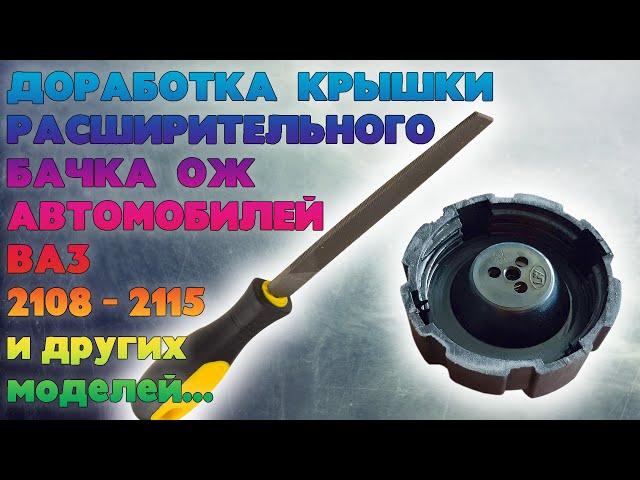 ДОРАБОТКА КРЫШКИ РАСШИРИТЕЛЬНОГО БАЧКА ОЖ АВТОМОБИЛЕЙ ВАЗ 2108 - 2115 и других моделей...